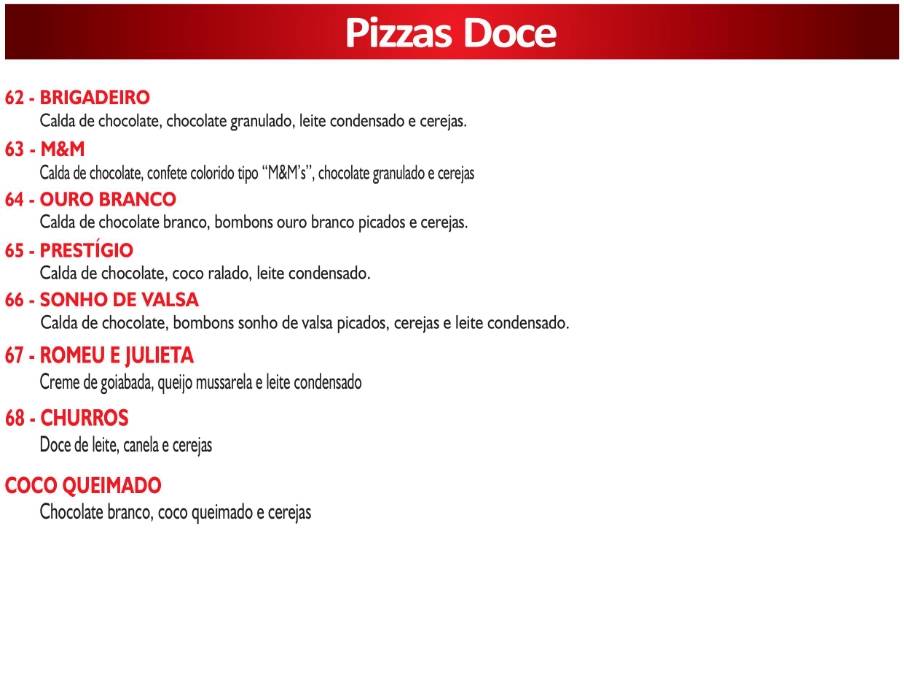 Pizzas Doce

62 - BRIGADEIRO
Calda de chocolate, chocolate granulado, leite condensado e cerejas.

63 - M&M
Calda de chocolate, confete colorido tipo "M&M's", chocolate granulado e cerejas

64 - OURO BRANCO
Calda de chocolate branco, bombons ouro branco picados e cerejas.

65 - PRESTÍGIO
Calda de chocolate, coco ralado, leite condensado.

66 - SONHO DE VALSA
Calda de chocolate, bombons sonho de valsa picados, cerejas e leite condensado.

67 - ROMEU E JULIETA
Creme de goiabada, queijo mussarela e leite condensado

68 - CHURROS
Doce de leite, canela e cerejas

COCO QUEIMADO
Chocolate branco, coco queimado e cerejas